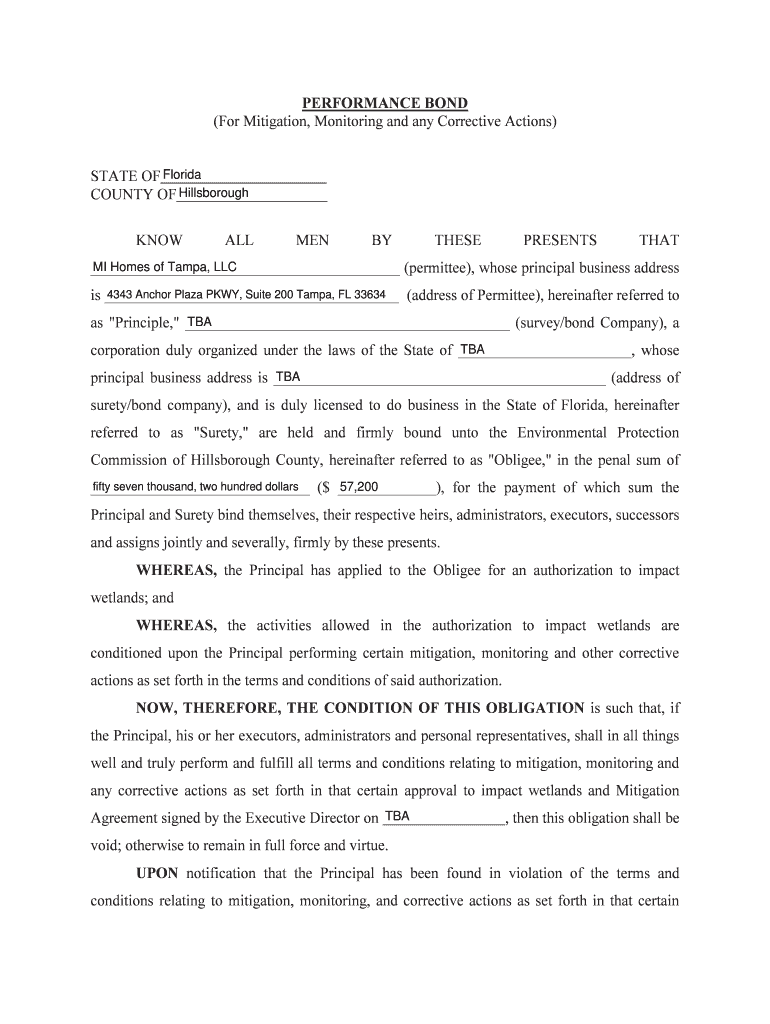 PERFORMANCE BOND
(For Mitigation, Monitoring and any Corrective Actions)

STATE OF Florida
COUNTY OF Hillsborough

KNOW ALL MEN BY THESE PRESENTS THAT MI Homes of Tampa, LLC (permittee), whose principal business address is 4343 Anchor Plaza PKWY, Suite 200 Tampa, FL 33634 (address of Permittee), hereinafter referred to as "Principle," TBA (survey/bond Company), a corporation duly organized under the laws of the State of TBA, whose principal business address is TBA (address of surety/bond company), and is duly licensed to do business in the State of Florida, hereinafter referred to as "Surety," are held and firmly bound unto the Environmental Protection Commission of Hillsborough County, hereinafter referred to as "Obligee," in the penal sum of fifty seven thousand, two hundred dollars ($ 57,200), for the payment of which sum the Principal and Surety bind themselves, their respective heirs, administrators, executors, successors and assigns jointly and severally, firmly by these presents.

WHEREAS, the Principal has applied to the Obligee for an authorization to impact wetlands; and

WHEREAS, the activities allowed in the authorization to impact wetlands are conditioned upon the Principal performing certain mitigation, monitoring and other corrective actions as set forth in the terms and conditions of said authorization.

NOW, THEREFORE, THE CONDITION OF THIS OBLIGATION is such that, if the Principal, his or her executors, administrators and personal representatives, shall in all things well and truly perform and fulfill all terms and conditions relating to mitigation, monitoring and any corrective actions as set forth in that certain approval to impact wetlands and Mitigation Agreement signed by the Executive Director on TBA, then this obligation shall be void; otherwise to remain in full force and virtue.

UPON notification that the Principal has been found in violation of the terms and conditions relating to mitigation, monitoring, and corrective actions as set forth in that certain